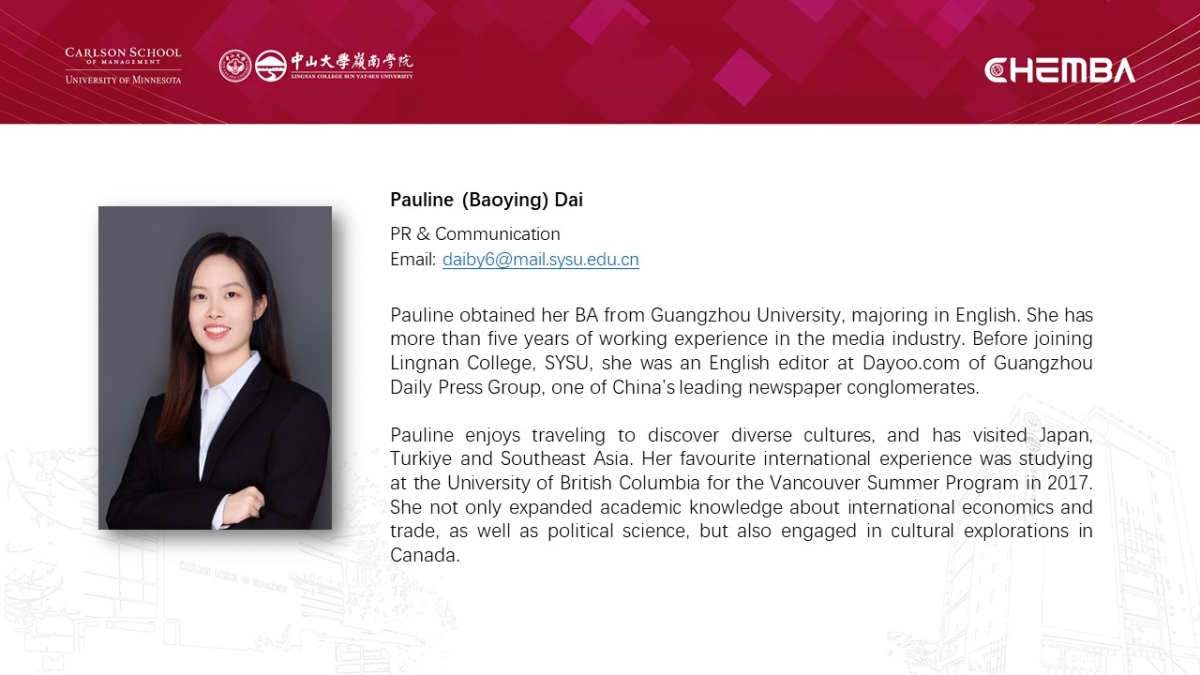 CARLSON SCHOOL OF MANAGEMENT
UNIVERSITY OF MINNESOTA

中山大學嶺南學院
LINGNAN COLLEGE SUN YAT-SEN UNIVERSITY

CHEMBA

Pauline (Baoying) Dai

PR & Communication
Email: daiby6@mail.sysu.edu.cn

Pauline obtained her BA from Guangzhou University, majoring in English. She has more than five years of working experience in the media industry. Before joining Lingnan College, SYSU, she was an English editor at Dayoo.com of Guangzhou Daily Press Group, one of China's leading newspaper conglomerates.

Pauline enjoys traveling to discover diverse cultures, and has visited Japan, Turkiye and Southeast Asia. Her favourite international experience was studying at the University of British Columbia for the Vancouver Summer Program in 2017. She not only expanded academic knowledge about international economics and trade, as well as political science, but also engaged in cultural explorations in Canada.

CARLSON SCHOOL OF MANAGEMENT